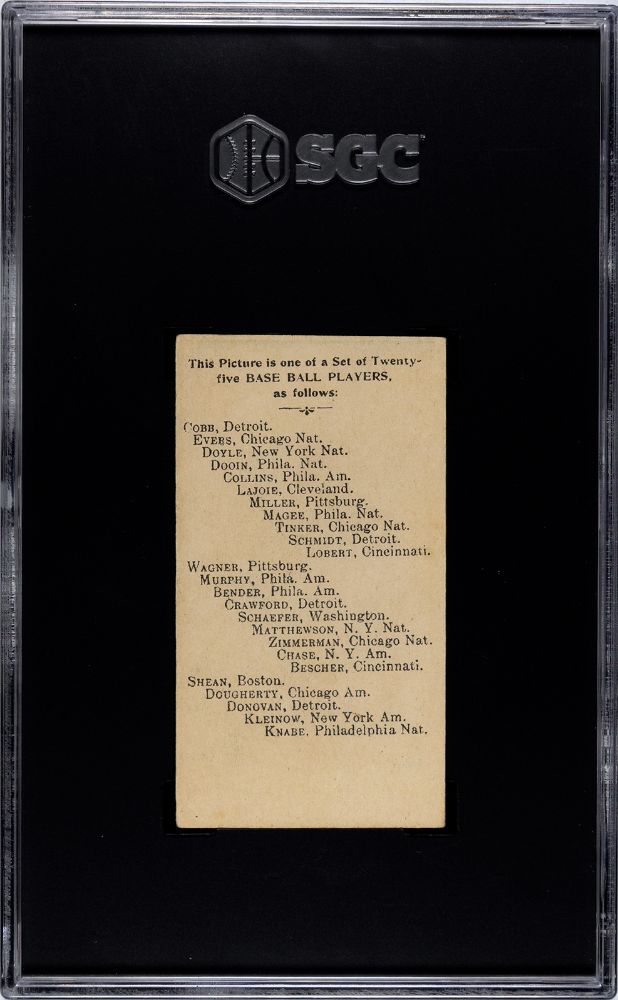 SGC

This Picture is one of a Set of Twenty-five BASE BALL PLAYERS, as follows:

Cobb, Detroit.
Evers, Chicago Nat.
Doyle, New York Nat.
Dooin, Phila. Nat.
Collins, Phila. Am.
Lajoie, Cleveland.
Miller, Pittsburg.
Magee, Phila. Nat.
Tinker, Chicago Nat.
Schmidt, Detroit.
Lobert, Cincinnati.
Wagner, Pittsburg.
Murphy, Phila. Am.
Bender, Phila. Am.
Crawford, Detroit.
Schaefer, Washington.
Matthewson, N. Y. Nat.
Zimmerman, Chicago Nat.
Chase, N. Y. Am.
Bescher, Cincinnati.
Shean, Boston.
Dougherty, Chicago Am.
Donovan, Detroit.
Kleinow, New York Am.
Knabe, Philadelphia Nat.